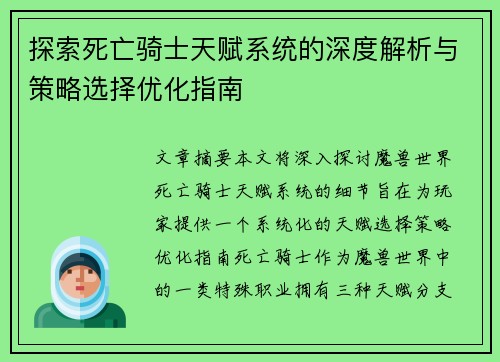 探索死亡骑士天赋系统的深度解析与策略选择优化指南

文章摘要本文将深入探讨魔兽世界死亡骑士天赋系统的细节旨在为玩家提供一个系统化的天赋选择策略优化指南死亡骑士作为魔兽世界中的一类特殊职业拥有三种天赋分支